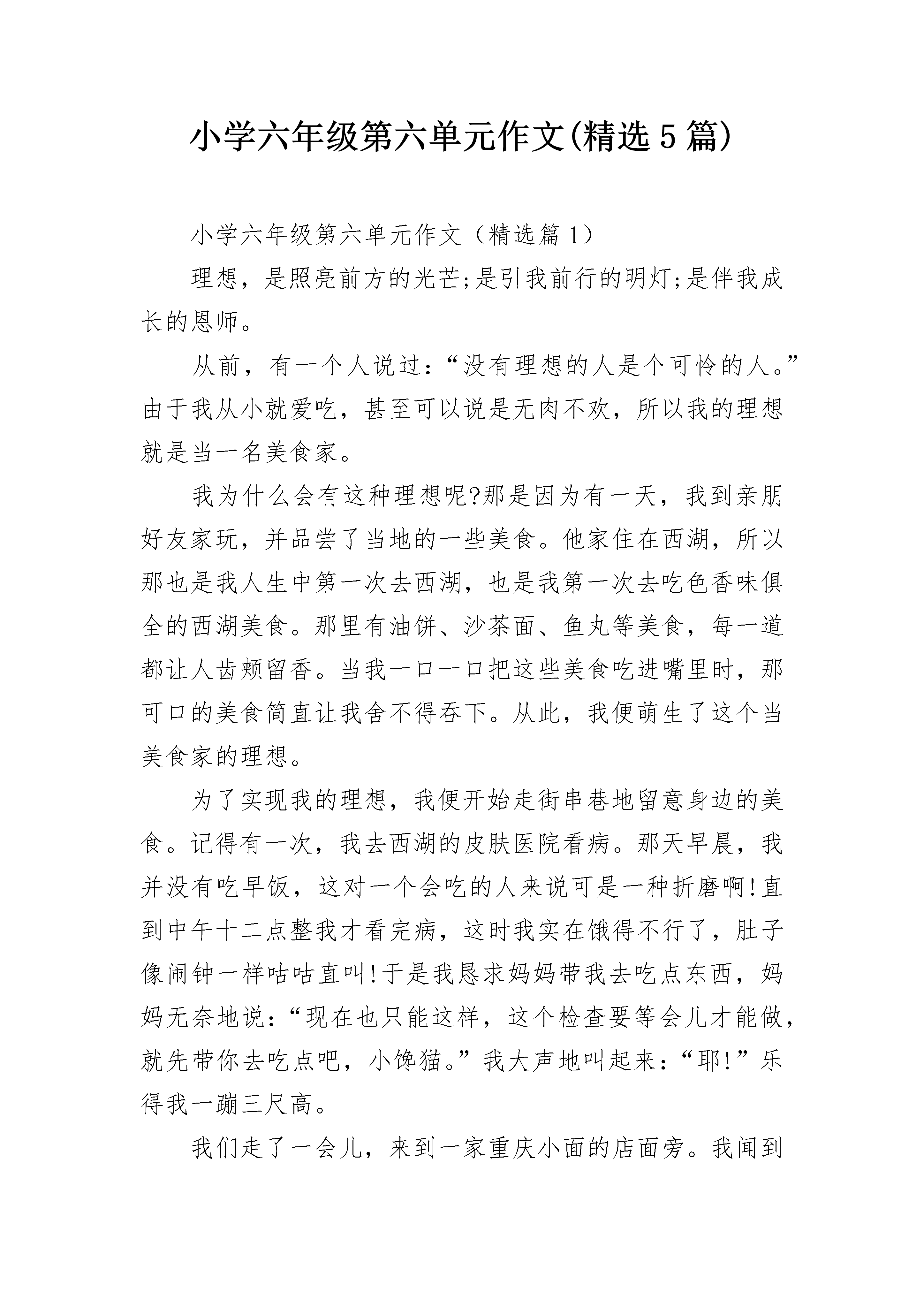 小学六年级第六单元作文(精选5篇)

小学六年级第六单元作文（精选篇1）

理想，是照亮前方的光芒;是引我前行的明灯;是伴我成长的恩师。

从前，有一个人说过：“没有理想的人是个可怜的人。”由于我从小就爱吃，甚至可以说是无肉不欢，所以我的理想就是当一名美食家。

我为什么会有这种理想呢?那是因为有一天，我到亲朋好友家玩，并品尝了当地的一些美食。他家住在西湖，所以那也是我人生中第一次去西湖，也是我第一次去吃色香味俱全的西湖美食。那里有油饼、沙茶面、鱼丸等美食，每一道都让人齿颊留香。当我一口一口把这些美食吃进嘴里时，那可口的美食简直让我舍不得吞下。从此，我便萌生了这个当美食家的理想。

为了实现我的理想，我便开始走街串巷地留意身边的美食。记得有一次，我去西湖的皮肤医院看病。那天早晨，我并没有吃早饭，这对一个会吃的人来说可是一种折磨啊!直到中午十二点整我才看完病，这时我实在饿得不行了，肚子像闹钟一样咕咕直叫!于是我恳求妈妈带我去吃点东西，妈妈无奈地说：“现在也只能这样，这个检查要等会儿才能做，就先带你去吃点吧，小馋猫。”我大声地叫起来：“耶!”乐得我一蹦三尺高。

我们走了一会儿，来到一家重庆小面的店面旁。我闻到